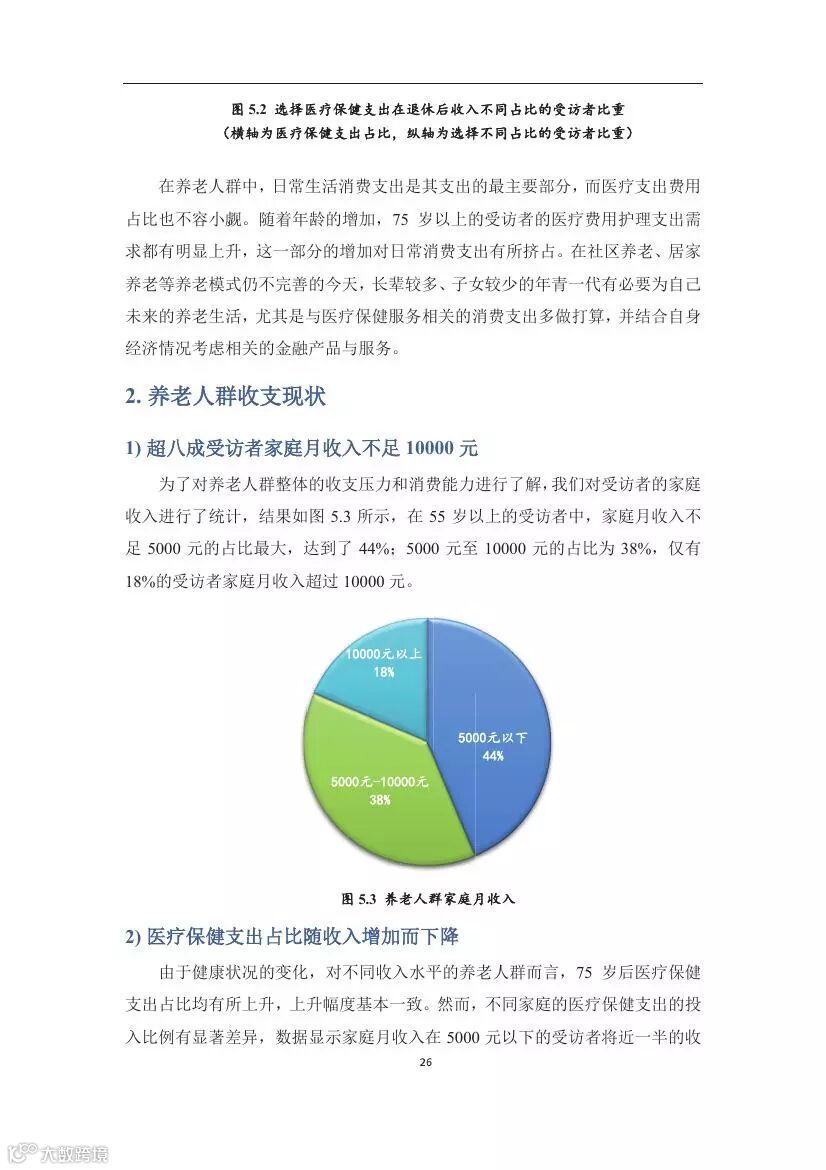 图 5.2 选择医疗保健支出在退休后收入不同占比的受访者比重
（横轴为医疗保健支出占比，纵轴为选择不同占比的受访者比重）

在养老人群中，日常生活消费支出是其支出的最主要部分，而医疗支出费用占比也不容小觑。随着年龄的增加，75 岁以上的受访者的医疗费用护理支出需求都有明显上升，这一部分的增加对日常消费支出有所挤占。在社区养老、居家养老等养老模式仍不完善的今天，长辈较多、子女较少的年青一代有必要为自己未来的养老生活，尤其是与医疗保健服务相关的消费支出多做打算，并结合自身经济情况考虑相关的金融产品与服务。

2. 养老人群收支现状

1) 超八成受访者家庭月收入不足 10000 元

为了对养老人群整体的收支压力和消费能力进行了解，我们对受访者的家庭收入进行了统计，结果如图 5.3 所示，在 55 岁以上的受访者中，家庭月收入不足 5000 元的占比最大，达到了 44%；5000 元至 10000 元的占比为 38%，仅有 18%的受访者家庭月收入超过 10000 元。

10000元以上
18%

5000元以下
44%

5000元-10000元
38%

图 5.3 养老人群家庭月收入

2) 医疗保健支出占比随收入增加而下降

由于健康状况的变化，对不同收入水平的养老人群而言，75 岁后医疗保健支出占比均有所上升，上升幅度基本一致。然而，不同家庭的医疗保健支出的投入比例有显著差异，数据显示家庭月收入在 5000 元以下的受访者将近一半的收

26

大数跨境